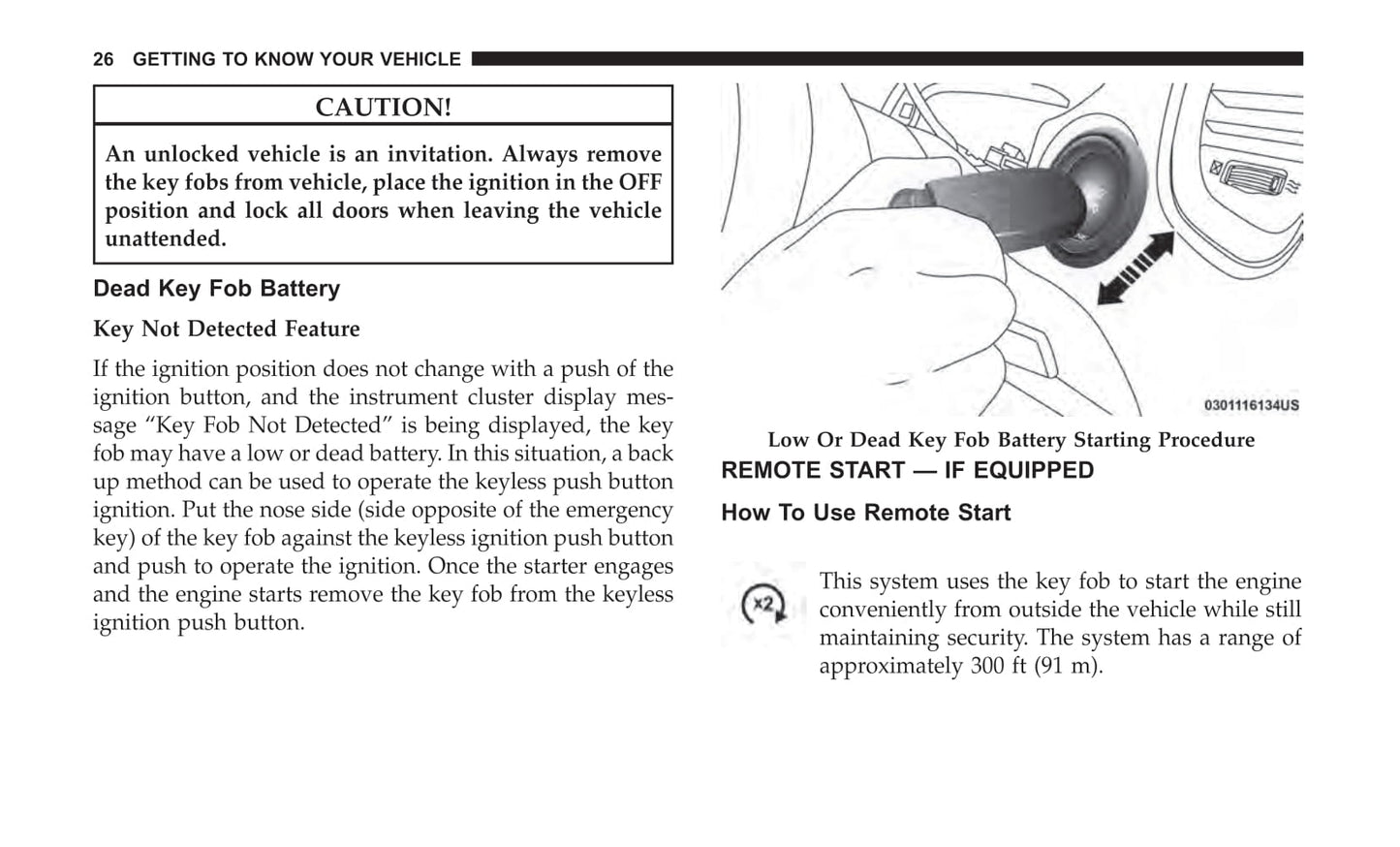 26 GETTING TO KNOW YOUR VEHICLE

CAUTION!

An unlocked vehicle is an invitation. Always remove the key fobs from vehicle, place the ignition in the OFF position and lock all doors when leaving the vehicle unattended.

Dead Key Fob Battery

Key Not Detected Feature

If the ignition position does not change with a push of the ignition button, and the instrument cluster display message “Key Fob Not Detected” is being displayed, the key fob may have a low or dead battery. In this situation, a back up method can be used to operate the keyless push button ignition. Put the nose side (side opposite of the emergency key) of the key fob against the keyless ignition push button and push to operate the ignition. Once the starter engages and the engine starts remove the key fob from the keyless ignition push button.

0301116134US

Low Or Dead Key Fob Battery Starting Procedure

REMOTE START — IF EQUIPPED

How To Use Remote Start

x2

This system uses the key fob to start the engine conveniently from outside the vehicle while still maintaining security. The system has a range of approximately 300 ft (91 m).